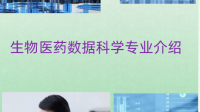 生物医药数据科学专业介绍